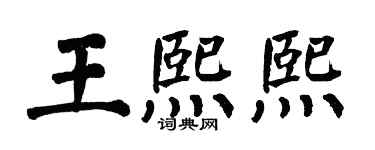 王熙熙
词典网